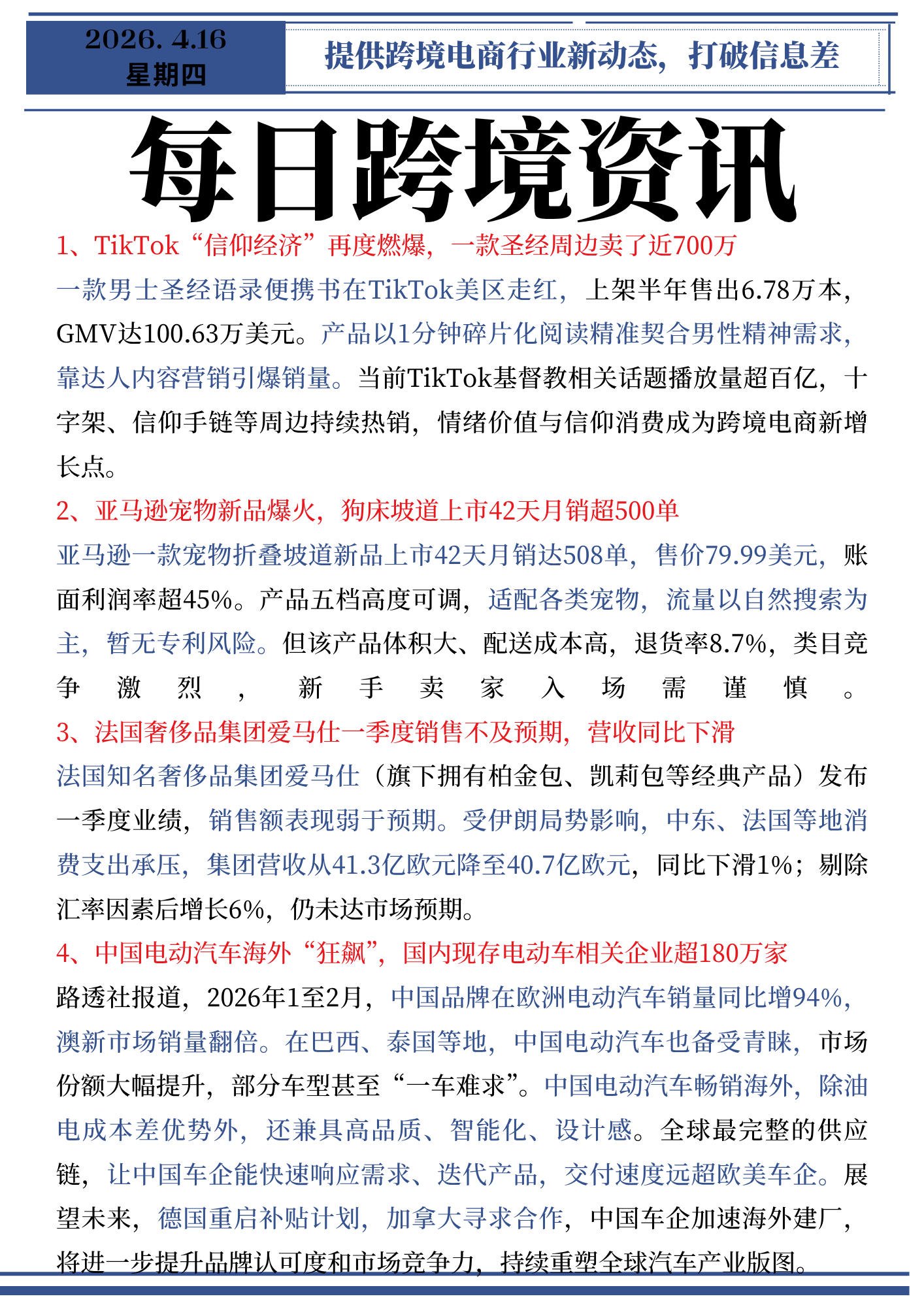 2026. 4.16
星期四

提供跨境电商行业新动态，打破信息差

每日跨境资讯

1、TikTok“信仰经济”再度燃爆，一款圣经周边卖了近700万

一款男士圣经语录便携书在TikTok美区走红，上架半年售出6.78万本，GMV达100.63万美元。产品以1分钟碎片化阅读精准契合男性精神需求，靠达人内容营销引爆销量。当前TikTok基督教相关话题播放量超百亿，十字架、信仰手链等周边持续热销，情绪价值与信仰消费成为跨境电商新增长点。

2、亚马逊宠物新品爆火，狗床坡道上市42天月销超500单

亚马逊一款宠物折叠坡道新品上市42天月销达508单，售价79.99美元，账面利润率超45%。产品五档高度可调，适配各类宠物，流量以自然搜索为主，暂无专利风险。但该产品体积大、配送成本高，退货率8.7%，类目竞争激烈，新手卖家入场需谨慎。

3、法国奢侈品集团爱马仕一季度销售不及预期，营收同比下滑

法国知名奢侈品集团爱马仕（旗下拥有柏金包、凯莉包等经典产品）发布一季度业绩，销售额表现弱于预期。受伊朗局势影响，中东、法国等地消费支出承压，集团营收从41.3亿欧元降至40.7亿欧元，同比下滑1%；剔除汇率因素后增长6%，仍未达市场预期。

4、中国电动汽车海外“狂飙”，国内现存电动车相关企业超180万家

路透社报道，2026年1至2月，中国品牌在欧洲电动汽车销量同比增94%，澳新市场销量翻倍。在巴西、泰国等地，中国电动汽车也备受青睐，市场份额大幅提升，部分车型甚至“一车难求”。中国电动汽车畅销海外，除油电成本差优势外，还兼具高品质、智能化、设计感。全球最完整的供应链，让中国车企能快速响应需求、迭代产品，交付速度远超欧美车企。展望未来，德国重启补贴计划，加拿大寻求合作，中国车企加速海外建厂，将进一步提升品牌认可度和市场竞争力，持续重塑全球汽车产业版图。